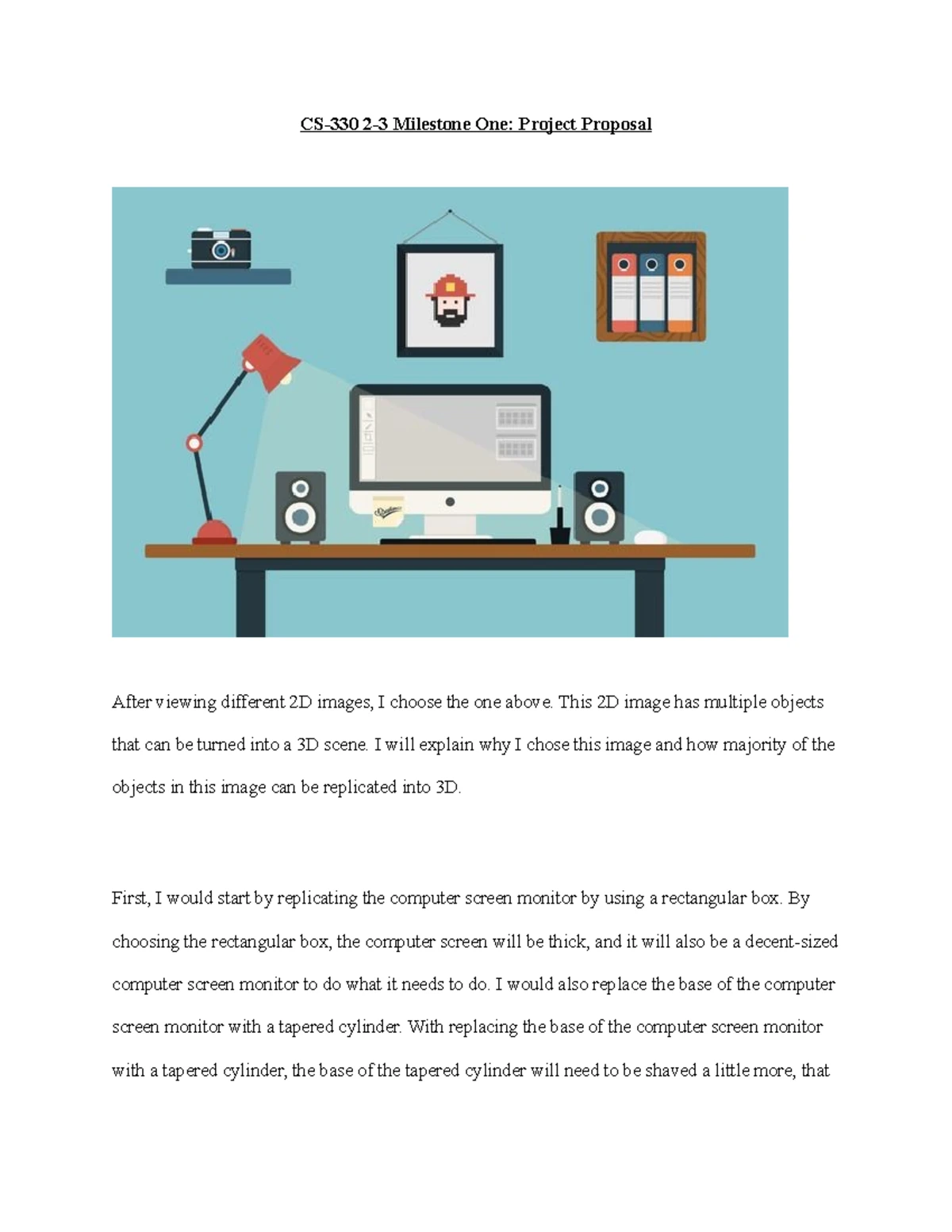 CS-330 2-3 Milestone One: Project Proposal

After viewing different 2D images, I choose the one above. This 2D image has multiple objects that can be turned into a 3D scene. I will explain why I chose this image and how majority of the objects in this image can be replicated into 3D.

First, I would start by replicating the computer screen monitor by using a rectangular box. By choosing the rectangular box, the computer screen will be thick, and it will also be a decent-sized computer screen monitor to do what it needs to do. I would also replace the base of the computer screen monitor with a tapered cylinder. With replacing the base of the computer screen monitor with a tapered cylinder, the base of the tapered cylinder will need to be shaved a little more, that